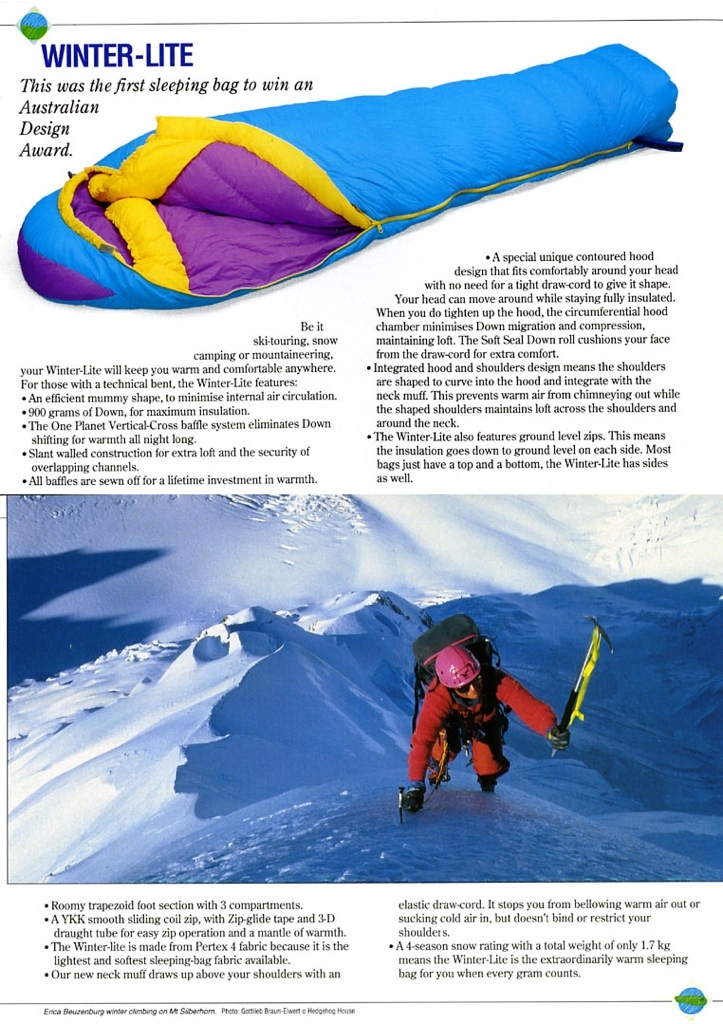 WINTER-LITE

This was the first sleeping bag to win an Australian Design Award.

Be it ski-touring, snow camping or mountaineering, your Winter-Lite will keep you warm and comfortable anywhere. For those with a technical bent, the Winter-Lite features:
• An efficient mummy shape, to minimise internal air circulation.
• 900 grams of Down, for maximum insulation.
• The One Planet Vertical-Cross baffle system eliminates Down shifting for warmth all night long.
• Slant walled construction for extra loft and the security of overlapping channels.
• All baffles are sewn off for a lifetime investment in warmth.

• A special unique contoured hood design that fits comfortably around your head with no need for a tight draw-cord to give it shape. Your head can move around while staying fully insulated. When you do tighten up the hood, the circumferential hood chamber minimises Down migration and compression, maintaining loft. The Soft Seal Down roll cushions your face from the draw-cord for extra comfort.
• Integrated hood and shoulders design means the shoulders are shaped to curve into the hood and integrate with the neck muff. This prevents warm air from chimneying out while the shaped shoulders maintains loft across the shoulders and around the neck.
• The Winter-Lite also features ground level zips. This means the insulation goes down to ground level on each side. Most bags just have a top and a bottom, the Winter-Lite has sides as well.

• Roomy trapezoid foot section with 3 compartments.
• A YKK smooth sliding coil zip, with Zip-glide tape and 3-D draught tube for easy zip operation and a mantle of warmth.
• The Winter-lite is made from Pertex 4 fabric because it is the lightest and softest sleeping-bag fabric available.
• Our new neck muff draws up above your shoulders with an elastic draw-cord. It stops you from bellowing warm air out or sucking cold air in, but doesn't bind or restrict your shoulders.
• A 4-season snow rating with a total weight of only 1.7 kg means the Winter-Lite is the extraordinarily warm sleeping bag for you when every gram counts.

Erica Beuzenburg winter climbing on Mt Silberhorn. Photo: Gottlieb Braun-Elwert © Hedgehog House